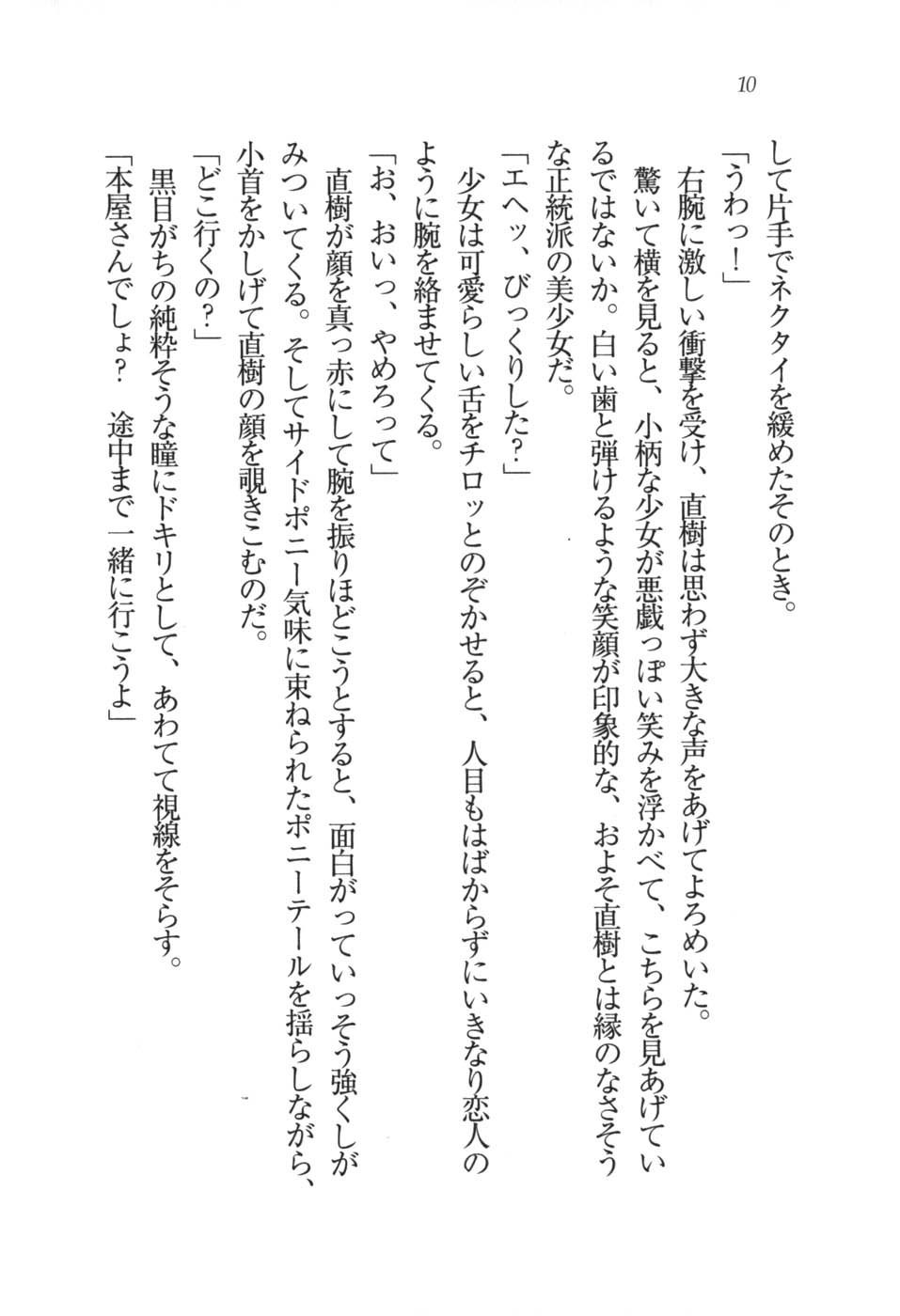 10

して片手でネクタイを緩めたそのとき。

「うわっ！」

右腕に激しい衝撃を受け、直樹は思わず大きな声をあげてよろめいた。

驚いて横を見ると、小柄な少女が悪戯っぽい笑みを浮かべて、こちらを見あげているではないか。白い歯と弾けるような笑顔が印象的な、およそ直樹とは縁のなさそうな正統派の美少女だ。

「エヘッ、びっくりした？」

少女は可愛らしい舌をチロッとのぞかせると、人目もはばからずにいきなり恋人のように腕を絡ませてくる。

「お、おいっ、やめろって」

直樹が顔を真っ赤にして腕を振りほどこうとすると、面白がっていっそう強くしがみついてくる。そしてサイドポニー気味に束ねられたポニーテールを揺らしながら、小首をかしげて直樹の顔を覗きこむのだ。

「どこ行くの？」

黒目がちの純粋そうな瞳にドキリとして、あわてて視線をそらす。

「本屋さんでしょ？　途中まで一緒に行こうよ」